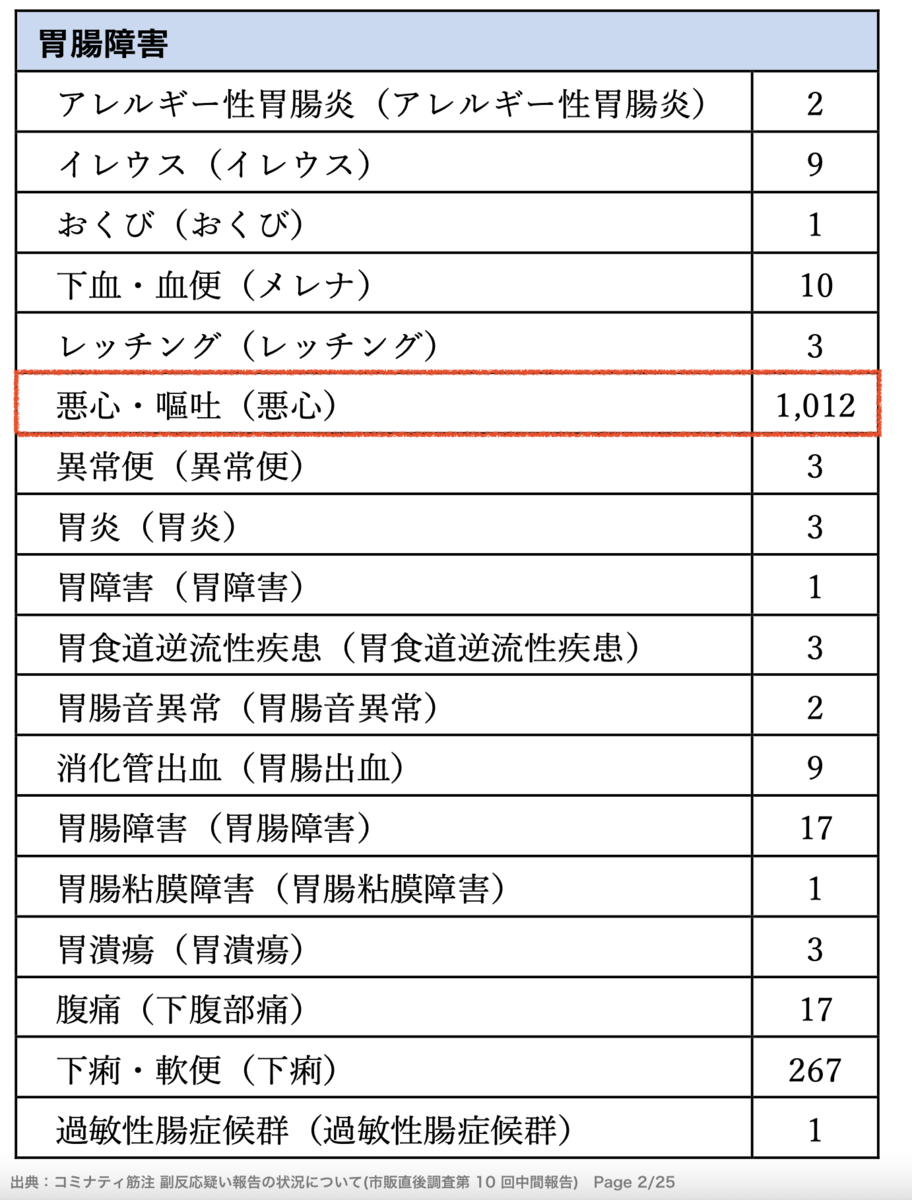 | 胃腸障害 | |
|---|---|
| アレルギー性胃腸炎（アレルギー性胃腸炎） | 2 |
| イレウス（イレウス） | 9 |
| おくび（おくび） | 1 |
| 下血・血便（メレナ） | 10 |
| レッチング（レッチング） | 3 |
| 悪心・嘔吐（悪心） | 1,012 |
| 異常便（異常便） | 3 |
| 胃炎（胃炎） | 3 |
| 胃障害（胃障害） | 1 |
| 胃食道逆流性疾患（胃食道逆流性疾患） | 3 |
| 胃腸音異常（胃腸音異常） | 2 |
| 消化管出血（胃腸出血） | 9 |
| 胃腸障害（胃腸障害） | 17 |
| 胃腸粘膜障害（胃腸粘膜障害） | 1 |
| 胃潰瘍（胃潰瘍） | 3 |
| 腹痛（下腹部痛） | 17 |
| 下痢・軟便（下痢） | 267 |
| 過敏性腸症候群（過敏性腸症候群） | 1 |

出典：コミナティ筋注 副反応疑い報告の状況について(市販直後調査第 10 回中間報告) Page 2/25